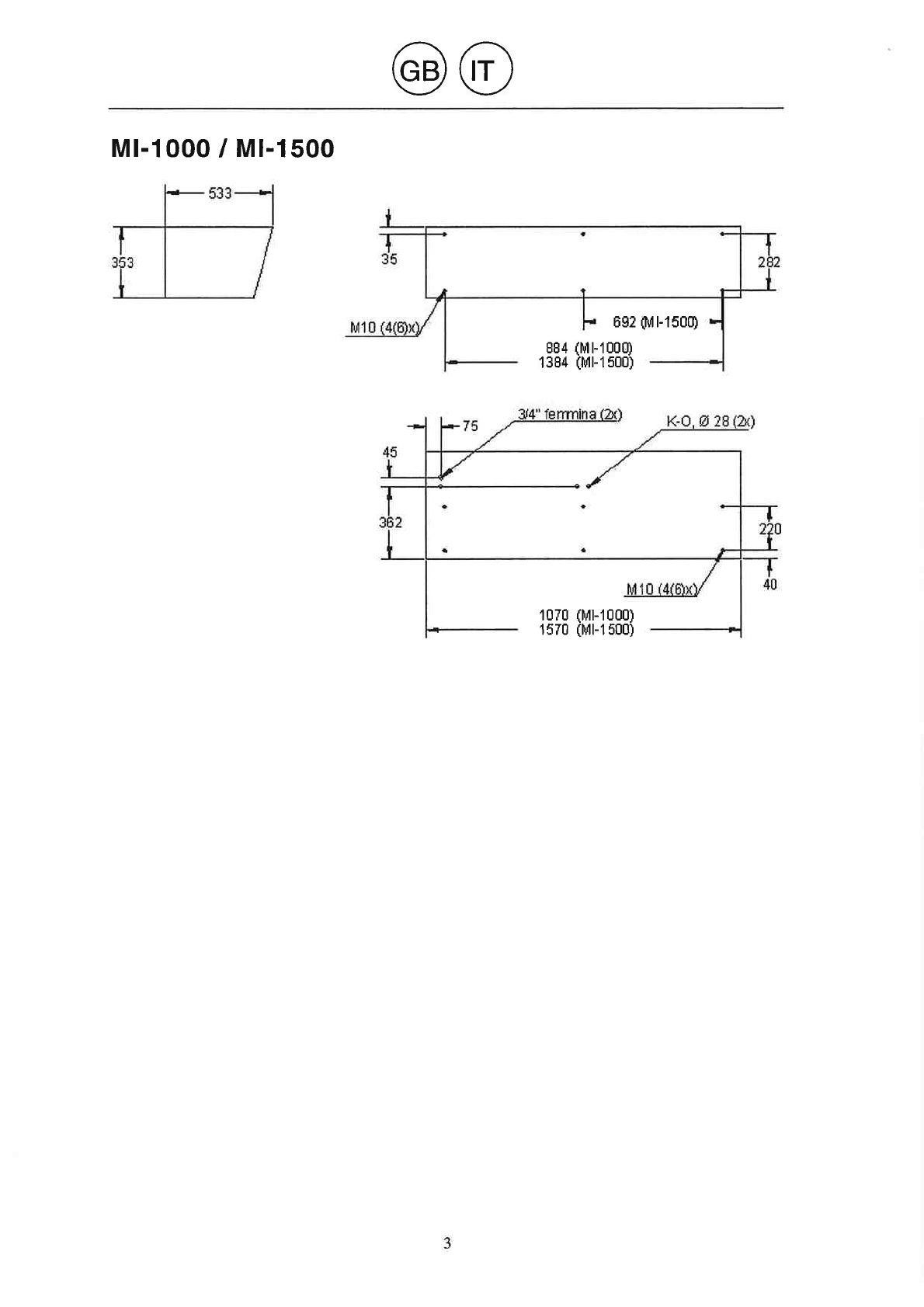 GB IT

MI-1000 / MI-1500

533

353

35

282

M10 (4(6)x)

692 (MI-1500)

884 (MI-1000)
1384 (MI-1500)

75

3/4" femmina (2x)

K-O, Ø 28 (2x)

45

362

220

40

M10 (4(6)x)

1070 (MI-1000)
1570 (MI-1500)

3